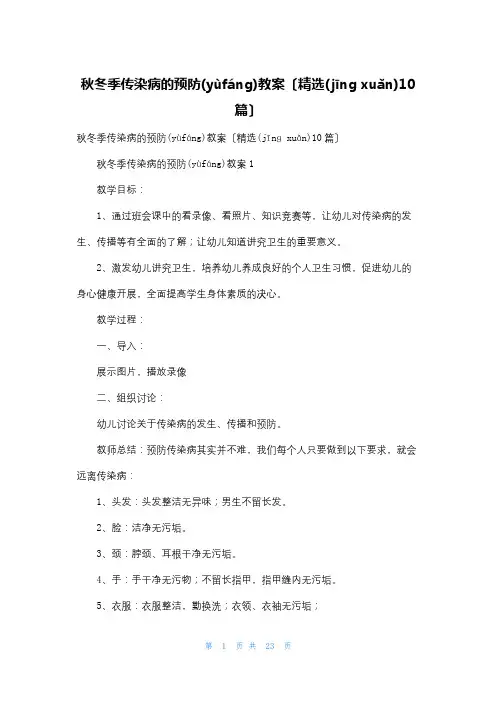 秋冬季传染病的预防(yùfáng)教案〔精选(jīng xuǎn)10篇〕

秋冬季传染病的预防(yùfáng)教案〔精选(jīng xuǎn)10篇〕

秋冬季传染病的预防(yùfáng)教案1

教学目标：

1、通过班会课中的看录像、看照片、知识竞赛等，让幼儿对传染病的发生、传播等有全面的了解；让幼儿知道讲究卫生的重要意义。

2、激发幼儿讲究卫生，培养幼儿养成良好的个人卫生习惯，促进幼儿的身心健康开展，全面提高学生身体素质的决心。

教学过程：

一、导入：

展示图片，播放录像

二、组织讨论：

幼儿讨论关于传染病的发生、传播和预防。

教师总结：预防传染病其实并不难，我们每个人只要做到以下要求，就会远离传染病：

1、头发：头发整洁无异味；男生不留长发。

2、脸：洁净无污垢。

3、颈：脖颈、耳根干净无污垢。

4、手：手干净无污物；不留长指甲，指甲缝内无污垢。

5、衣服：衣服整洁，勤换洗；衣领、衣袖无污垢；

第 1 页 共 23 页